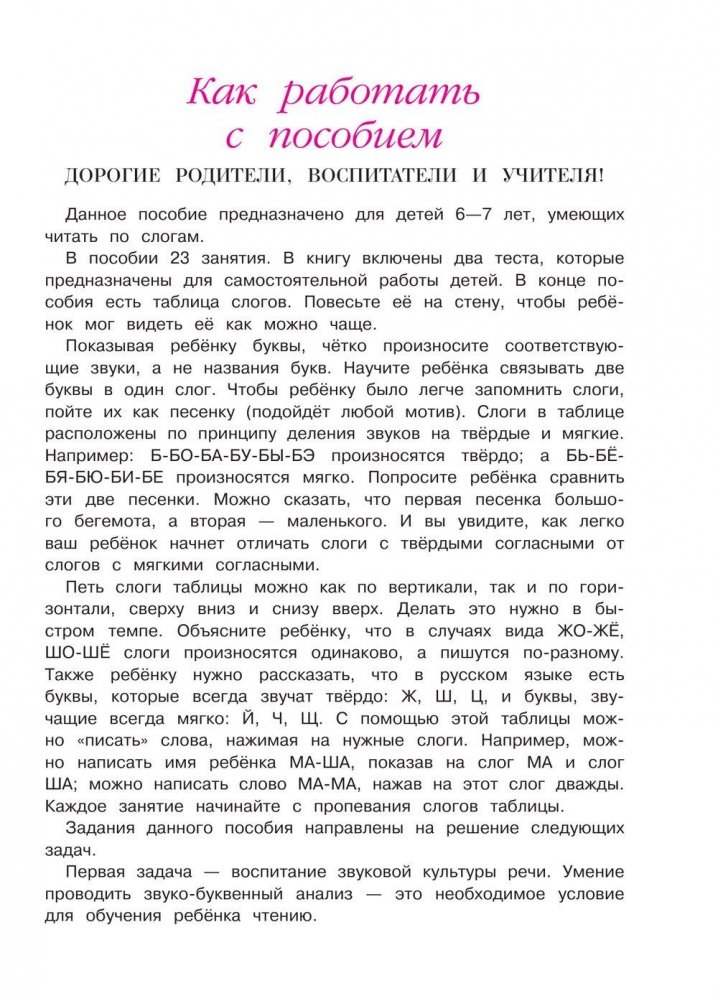 Как работать с пособием

ДОРОГИЕ РОДИТЕЛИ, ВОСПИТАТЕЛИ И УЧИТЕЛЯ!

Данное пособие предназначено для детей 6—7 лет, умеющих читать по слогам.

В пособии 23 занятия. В книгу включены два теста, которые предназначены для самостоятельной работы детей. В конце пособия есть таблица слогов. Повесьте её на стену, чтобы ребёнок мог видеть её как можно чаще.

Показывая ребёнку буквы, чётко произносите соответствующие звуки, а не названия букв. Научите ребёнка связывать две буквы в один слог. Чтобы ребёнку было легче запомнить слоги, пойте их как песенку (подойдёт любой мотив). Слоги в таблице расположены по принципу деления звуков на твёрдые и мягкие. Например: Б-БО-БА-БУ-БЫ-БЭ произносятся твёрдо; а БЬ-БЁ-БЯ-БЮ-БИ-БЕ произносятся мягко. Попросите ребёнка сравнить эти две песенки. Можно сказать, что первая песенка большого бегемота, а вторая — маленького. И вы увидите, как легко ваш ребёнок начнет отличать слоги с твёрдыми согласными от слогов с мягкими согласными.

Петь слоги таблицы можно как по вертикали, так и по горизонтали, сверху вниз и снизу вверх. Делать это нужно в быстром темпе. Объясните ребёнку, что в случаях вида ЖО-ЖЁ, ШО-ШЁ слоги произносятся одинаково, а пишутся по-разному. Также ребёнку нужно рассказать, что в русском языке есть буквы, которые всегда звучат твёрдо: Ж, Ш, Ц, и буквы, звучащие всегда мягко: Й, Ч, Щ. С помощью этой таблицы можно «писать» слова, нажимая на нужные слоги. Например, можно написать имя ребёнка МА-ША, показав на слог МА и слог ША; можно написать слово МА-МА, нажав на этот слог дважды. Каждое занятие начинайте с пропевания слогов таблицы.

Задания данного пособия направлены на решение следующих задач.

Первая задача — воспитание звуковой культуры речи. Умение проводить звуко-буквенный анализ — это необходимое условие для обучения ребёнка чтению.